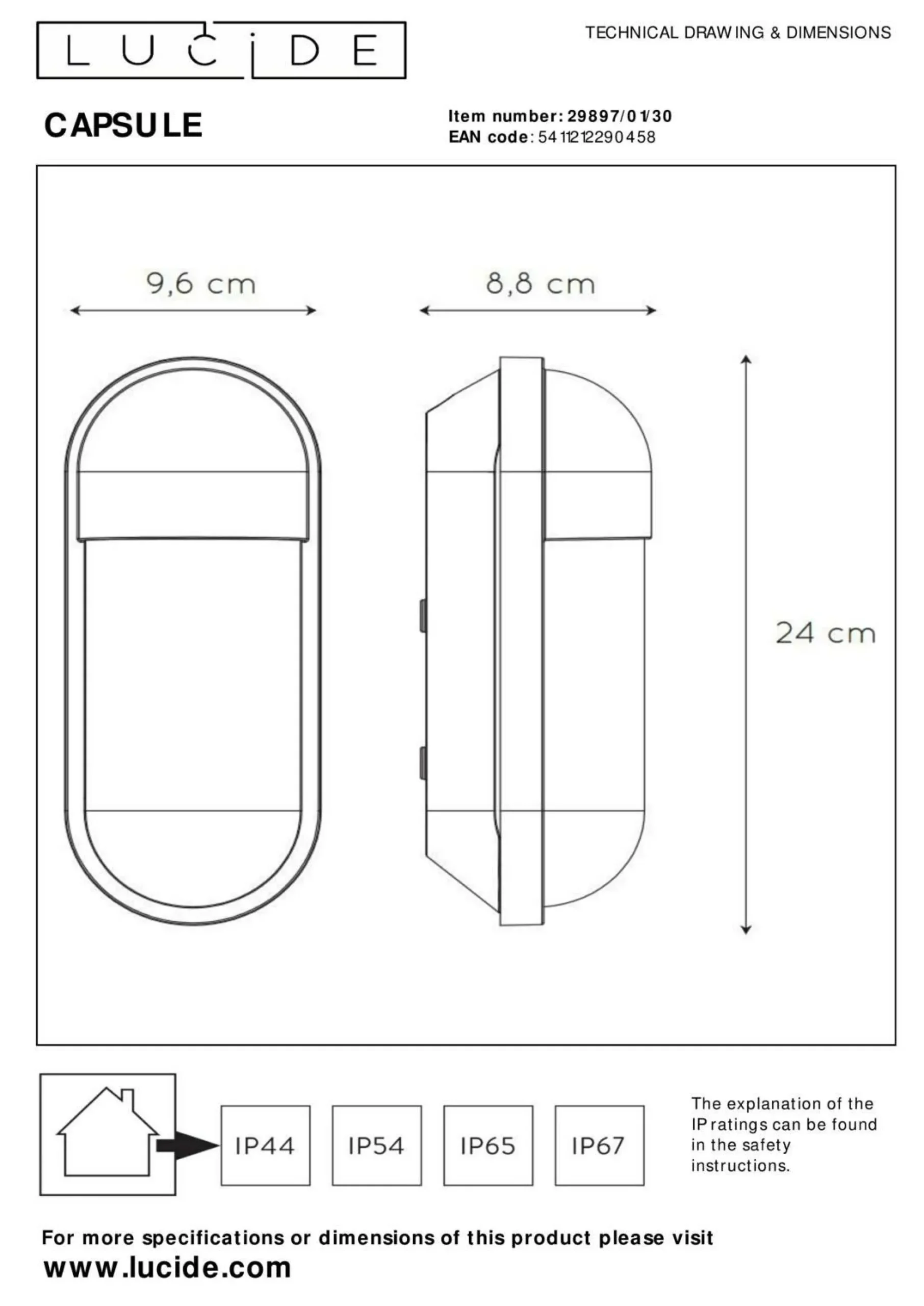 LUCIDE

TECHNICAL DRAWING & DIMENSIONS

CAPSULE

Item number: 29897/01/30
EAN code: 5411212290458

9,6 cm

8,8 cm

24 cm

IP44 IP54 IP65 IP67

The explanation of the IP ratings can be found in the safety instructions.

For more specifications or dimensions of this product please visit
www.lucide.com